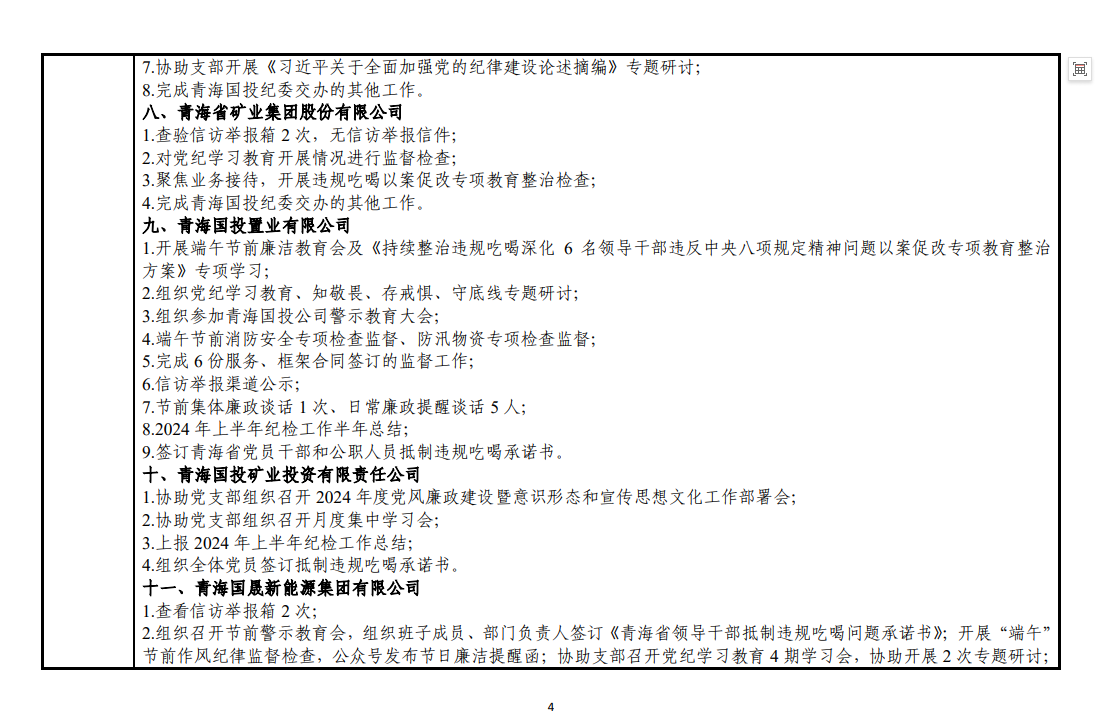 7.协助支部开展《习近平关于全面加强党的纪律建设论述摘编》专题研讨；
8.完成青海国投纪委交办的其他工作。
八、青海省矿业集团股份有限公司
1.查验信访举报箱 2 次，无信访举报信件；
2.对党纪学习教育开展情况进行监督检查；
3.聚焦业务接待，开展违规吃喝以案促改专项教育整治检查；
4.完成青海国投纪委交办的其他工作。
九、青海国投置业有限公司
1.开展端午节前廉洁教育会及《持续整治违规吃喝深化 6 名领导干部违反中央八项规定精神问题以案促改专项教育整治方案》专项学习；
2.组织党纪学习教育、知敬畏、存戒惧、守底线专题研讨；
3.组织参加青海国投公司警示教育大会；
4.端午节前消防安全专项检查监督、防汛物资专项检查监督；
5.完成 6 份服务、框架合同签订的监督工作；
6.信访举报渠道公示；
7.节前集体廉政谈话 1 次、日常廉政提醒谈话 5 人；
8.2024 年上半年纪检工作半年总结；
9.签订青海省党员干部和公职人员抵制违规吃喝承诺书。
十、青海国投矿业投资有限责任公司
1.协助党支部组织召开 2024 年度党风廉政建设暨意识形态和宣传思想文化工作部署会；
2.协助党支部组织召开月度集中学习会；
3.上报 2024 年上半年纪检工作总结；
4.组织全体党员签订抵制违规吃喝承诺书。
十一、青海国晟新能源集团有限公司
1.查看信访举报箱 2 次；
2.组织召开节前警示教育会，组织班子成员、部门负责人签订《青海省领导干部抵制违规吃喝问题承诺书》；开展“端午”节前作风纪律监督检查，公众号发布节日廉洁提醒函；协助支部召开党纪学习教育 4 期学习会，协助开展 2 次专题研讨；

4